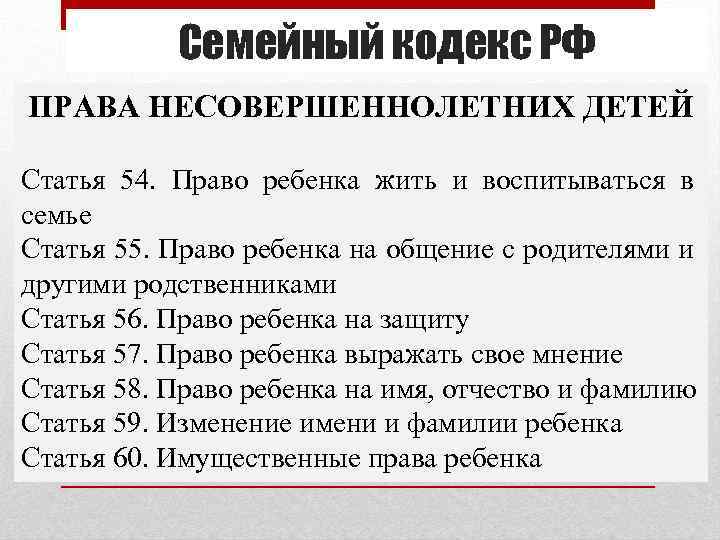 Семейный кодекс РФ

ПРАВА НЕСОВЕРШЕННОЛЕТНИХ ДЕТЕЙ

Статья 54. Право ребенка жить и воспитываться в семье
Статья 55. Право ребенка на общение с родителями и другими родственниками
Статья 56. Право ребенка на защиту
Статья 57. Право ребенка выражать свое мнение
Статья 58. Право ребенка на имя, отчество и фамилию
Статья 59. Изменение имени и фамилии ребенка
Статья 60. Имущественные права ребенка